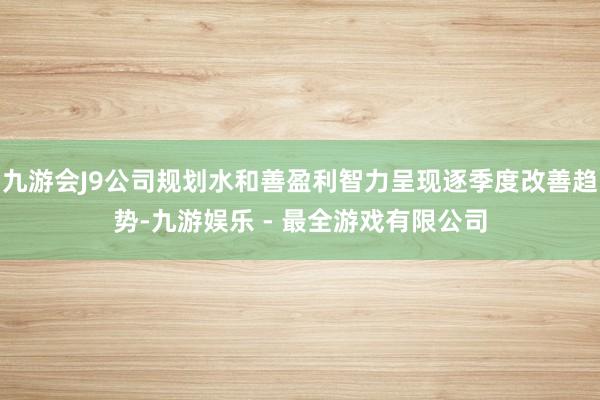 九游会J9公司规划水和善盈利智力呈现逐季度改善趋势-九游娱乐 - 最全游戏有限公司